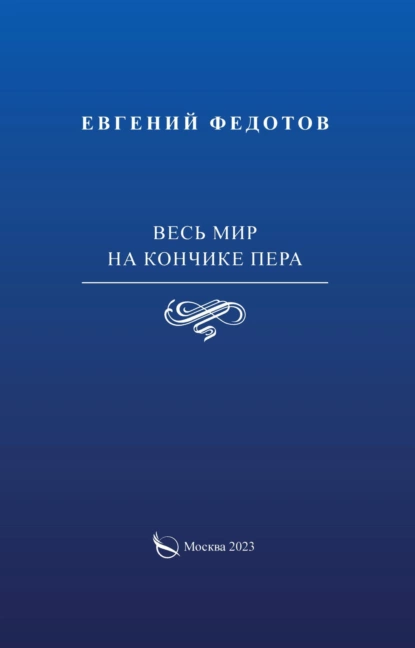 ЕВГЕНИЙ ФЕДОТОВ

ВЕСЬ МИР
НА КОНЧИКЕ ПЕРА

Москва 2023